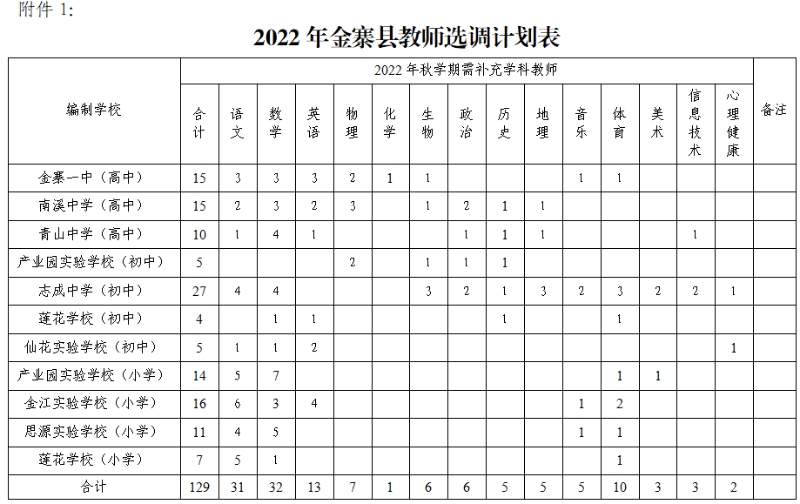 附件 1:

2022 年金寨县教师选调计划表

| 编制学校 | 2022 年秋学期需补充学科教师 | | | | | | | | | | | | | | | 备注 |
|---|---|---|---|---|---|---|---|---|---|---|---|---|---|---|---|---|
| | 合计 | 语文 | 数学 | 英语 | 物理 | 化学 | 生物 | 政治 | 历史 | 地理 | 音乐 | 体育 | 美术 | 信息技术 | 心理健康 | |
| 金寨一中（高中） | 15 | 3 | 3 | 3 | 2 | 1 | 1 | | | | 1 | 1 | | | | |
| 南溪中学（高中） | 15 | 2 | 3 | 2 | 3 | | 1 | 2 | 1 | 1 | | | | | | |
| 青山中学（高中） | 10 | 1 | 4 | 1 | | | | 1 | 1 | 1 | | | | 1 | | |
| 产业园实验学校（初中） | 5 | | | | 2 | | 1 | 1 | 1 | | | | | | | |
| 志成中学（初中） | 27 | 4 | 4 | | | | 3 | 2 | 1 | 3 | 2 | 3 | 2 | 2 | 1 | |
| 莲花学校（初中） | 4 | | 1 | 1 | | | | | 1 | | | 1 | | | | |
| 仙花实验学校（初中） | 5 | 1 | 1 | 2 | | | | | | | | | | | 1 | |
| 产业园实验学校（小学） | 14 | 5 | 7 | | | | | | | | | 1 | 1 | | | |
| 金江实验学校（小学） | 16 | 6 | 3 | 4 | | | | | | | 1 | 2 | | | | |
| 思源实验学校（小学） | 11 | 4 | 5 | | | | | | | | 1 | 1 | | | | |
| 莲花学校（小学） | 7 | 5 | 1 | | | | | | | | | 1 | | | | |
| 合计 | 129 | 31 | 32 | 13 | 7 | 1 | 6 | 6 | 5 | 5 | 5 | 10 | 3 | 3 | 2 | |